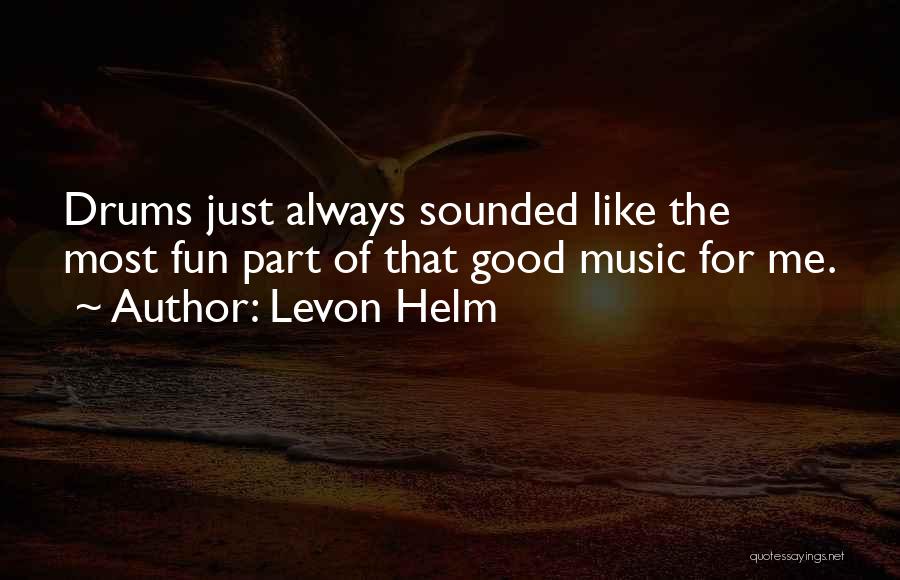 Drums just always sounded like the most fun part of that good music for me.
~ Author: Levon Helm

quotessayings.net